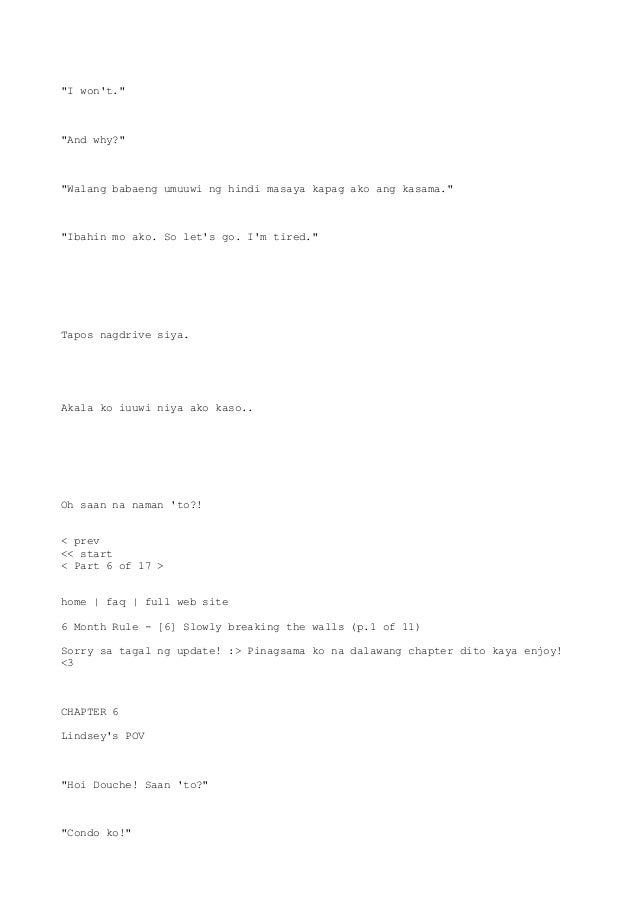 "I won't."

"And why?"

"Walang babaeng umuuwi ng hindi masaya kapag ako ang kasama."

"Ibahin mo ako. So let's go. I'm tired."

Tapos nagdrive siya.

Akala ko iuuwi niya ako kaso..

Oh saan na naman 'to?!

< prev
<< start
< Part 6 of 17 >

home | faq | full web site

6 Month Rule - [6] Slowly breaking the walls (p.1 of 11)

Sorry sa tagal ng update! :> Pinagsama ko na dalawang chapter dito kaya enjoy! <3

CHAPTER 6

Lindsey's POV

"Hoi Douche! Saan 'to?"

"Condo ko!"